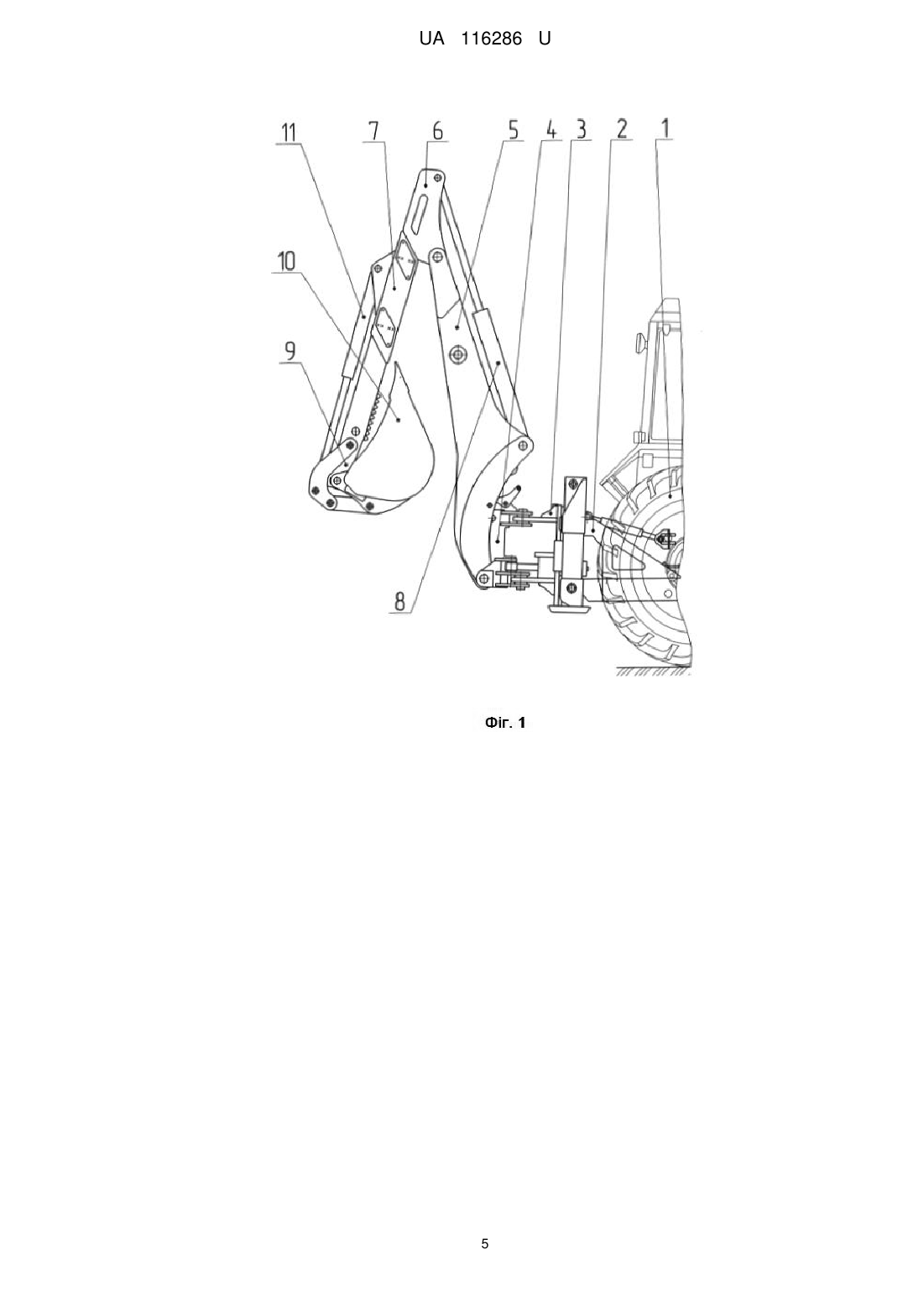 UA 116286 U

11
7
6
5
4
3
2
1
10
9
8

Фіг. 1

5